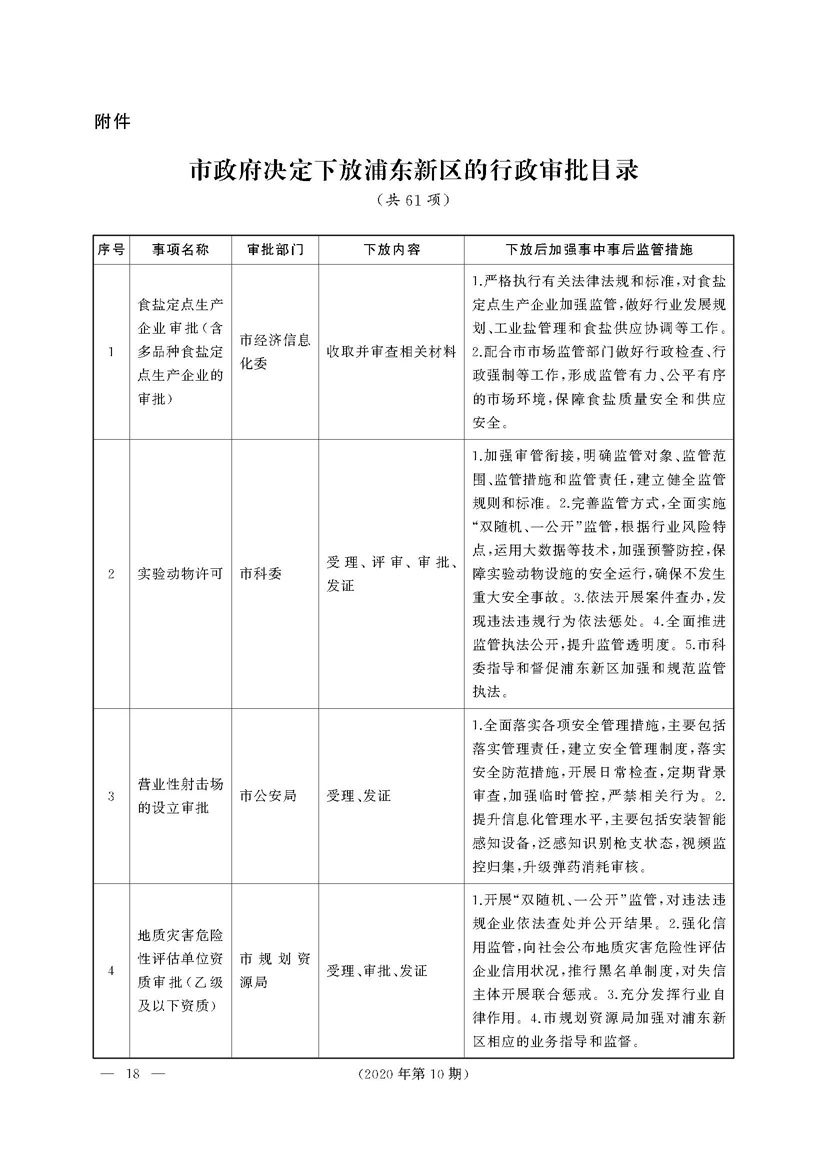 附件

市政府决定下放浦东新区的行政审批目录

（共61项）

| 序号 | 事项名称 | 审批部门 | 下放内容 | 下放后加强事中事后监管措施 |
|---|---|---|---|---|
| 1 | 食盐定点生产企业审批（含多品种食盐定点生产企业的审批） | 市经济信息化委 | 收取并审查相关材料 | 1.严格执行有关法律法规和标准，对食盐定点生产企业加强监管，做好行业发展规划、工业盐管理和食盐供应协调等工作。2.配合市市场监管部门做好行政检查、行政强制等工作，形成监管有力、公平有序的市场环境，保障食盐质量安全和供应安全。 |
| 2 | 实验动物许可 | 市科委 | 受理、评审、审批、发证 | 1.加强审管衔接，明确监管对象、监管范围、监管措施和监管责任，建立健全监管规则和标准。2.完善监管方式，全面实施“双随机、一公开”监管，根据行业风险特点，运用大数据等技术，加强预警防控，保障实验动物设施的安全运行，确保不发生重大安全事故。3.依法开展案件查办，发现违法违规行为依法惩处。4.全面推进监管执法公开，提升监管透明度。5.市科委指导和督促浦东新区加强和规范监管执法。 |
| 3 | 营业性射击场的设立审批 | 市公安局 | 受理、发证 | 1.全面落实各项安全管理措施，主要包括落实管理责任，建立安全管理制度，落实安全防范措施，开展日常检查，定期背景审查，加强临时管控，严禁相关行为。2.提升信息化管理水平，主要包括安装智能感知设备，泛感知识别枪支状态，视频监控归集，升级弹药消耗审核。 |
| 4 | 地质灾害危险性评估单位资质审批（乙级及以下资质） | 市规划资源局 | 受理、审批、发证 | 1.开展“双随机、一公开”监管，对违法违规企业依法查处并公开结果。2.强化信用监管，向社会公布地质灾害危险性评估企业信用状况，推行黑名单制度，对失信主体开展联合惩戒。3.充分发挥行业自律作用。4.市规划资源局加强对浦东新区相应的业务指导和监督。 |

— 18 —

（2020年第10期）